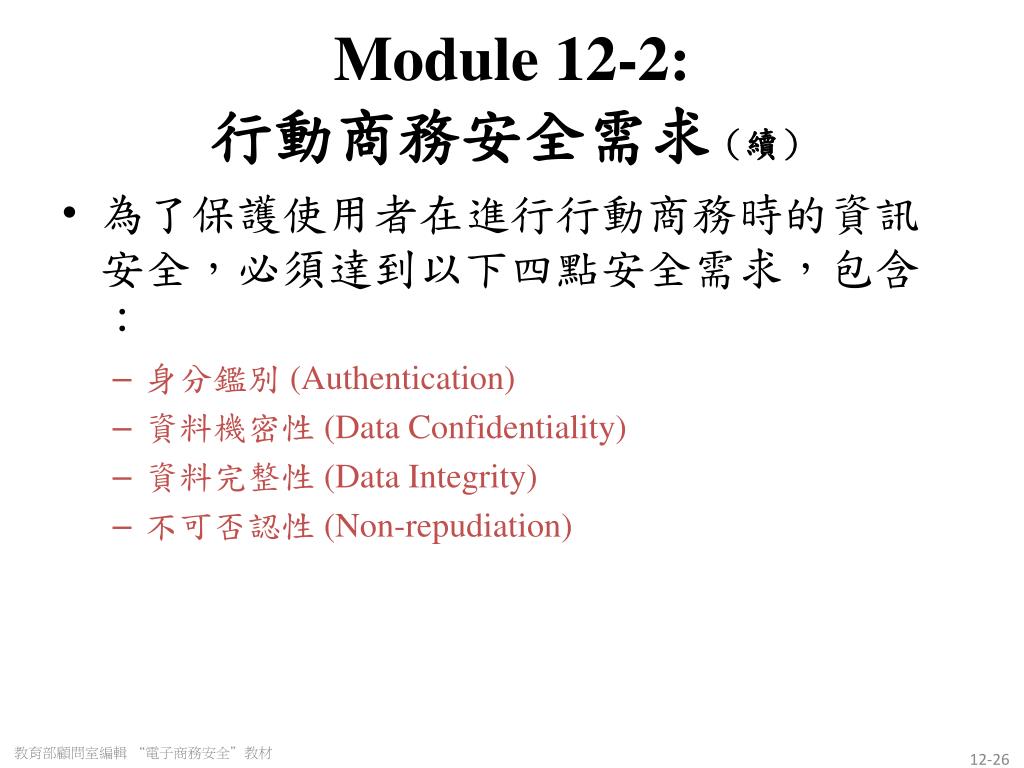 Module 12-2:
行動商務安全需求（續）

• 為了保護使用者在進行行動商務時的資訊安全，必須達到以下四點安全需求，包含：
– 身分鑑別 (Authentication)
– 資料機密性 (Data Confidentiality)
– 資料完整性 (Data Integrity)
– 不可否認性 (Non-repudiation)

教育部顧問室編輯 “電子商務安全”教材

12-26